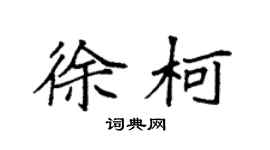 徐柯

词典网